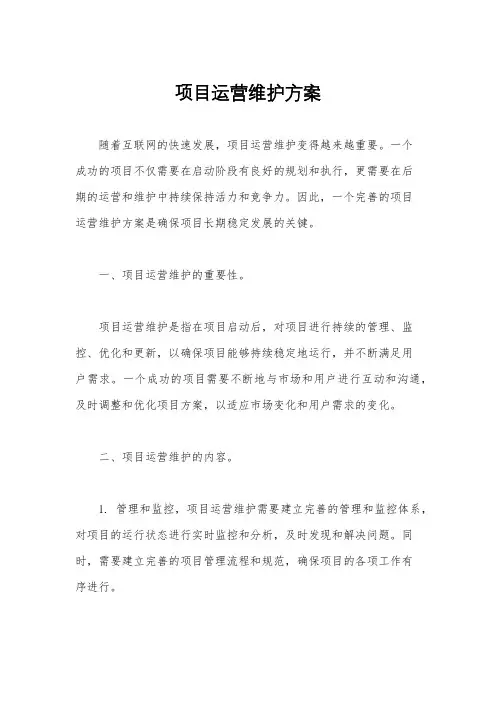 项目运营维护方案

随着互联网的快速发展，项目运营维护变得越来越重要。一个成功的项目不仅需要在启动阶段有良好的规划和执行，更需要在后期的运营和维护中持续保持活力和竞争力。因此，一个完善的项目运营维护方案是确保项目长期稳定发展的关键。

一、项目运营维护的重要性。

项目运营维护是指在项目启动后，对项目进行持续的管理、监控、优化和更新，以确保项目能够持续稳定地运行，并不断满足用户需求。一个成功的项目需要不断地与市场和用户进行互动和沟通，及时调整和优化项目方案，以适应市场变化和用户需求的变化。

二、项目运营维护的内容。

1. 管理和监控，项目运营维护需要建立完善的管理和监控体系，对项目的运行状态进行实时监控和分析，及时发现和解决问题。同时，需要建立完善的项目管理流程和规范，确保项目的各项工作有序进行。